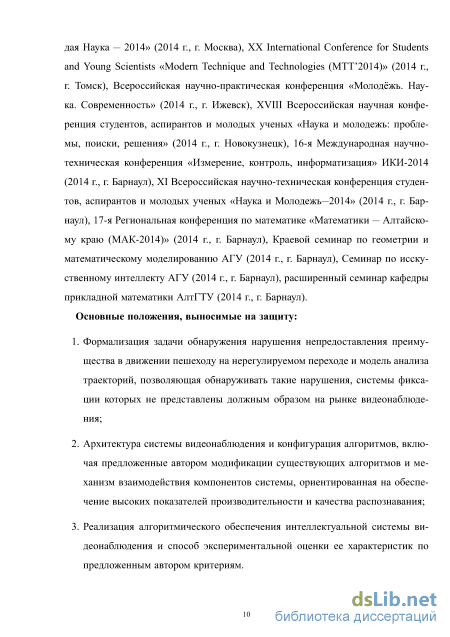 дая Наука — 2014» (2014 г., г. Москва), XX International Conference for Students and Young Scientists «Modern Technique and Technologies (MTT'2014)» (2014 г., г. Томск), Всероссийская научно-практическая конференция «Молодёжь. Наука. Современность» (2014 г., г. Ижевск), XVIII Всероссийская научная конференция студентов, аспирантов и молодых ученых «Наука и молодежь: проблемы, поиски, решения» (2014 г., г. Новокузнецк), 16-я Международная научно-техническая конференция «Измерение, контроль, информатизация» ИКИ-2014 (2014 г., г. Барнаул), XI Всероссийская научно-техническая конференция студентов, аспирантов и молодых ученых «Наука и Молодежь—2014» (2014 г., г. Барнаул), 17-я Региональная конференция по математике «Математики — Алтайскому краю (МАК-2014)» (2014 г., г. Барнаул), Краевой семинар по геометрии и математическому моделированию АГУ (2014 г., г. Барнаул), Семинар по искусственному интеллекту АГУ (2014 г., г. Барнаул), расширенный семинар кафедры прикладной математики АлтГТУ (2014 г., г. Барнаул).

Основные положения, выносимые на защиту:

1. Формализация задачи обнаружения нарушения непредоставления преимущества в движении пешеходу на нерегулируемом переходе и модель анализа траекторий, позволяющая обнаруживать такие нарушения, системы фиксации которых не представлены должным образом на рынке видеонаблюдения;

2. Архитектура системы видеонаблюдения и конфигурация алгоритмов, включая предложенные автором модификации существующих алгоритмов и механизм взаимодействия компонентов системы, ориентированная на обеспечение высоких показателей производительности и качества распознавания;

3. Реализация алгоритмического обеспечения интеллектуальной системы видеонаблюдения и способ экспериментальной оценки ее характеристик по предложенным автором критериям.

10

dsLib.net
библиотека диссертаций